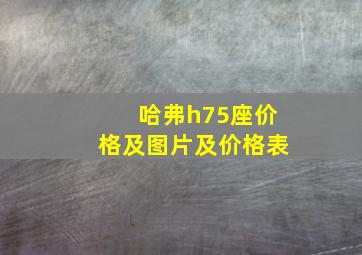 哈弗h75座价格及图片及价格表